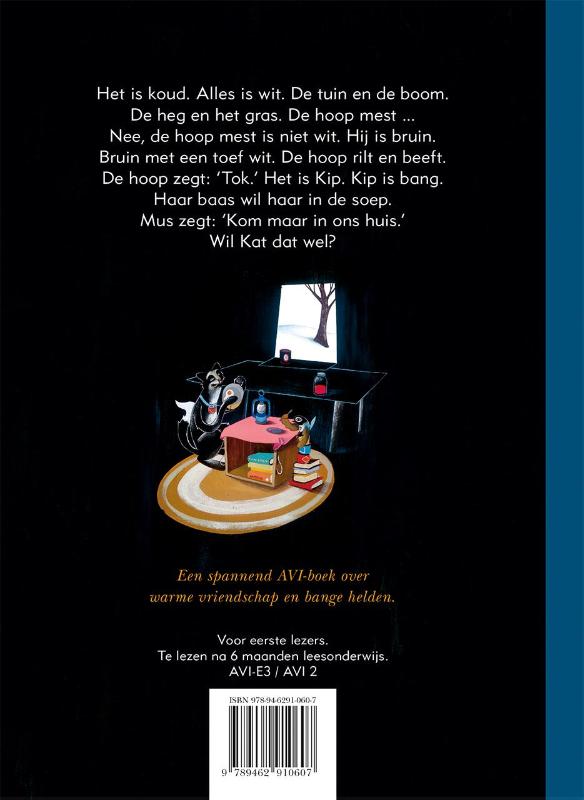 Het is koud. Alles is wit. De tuin en de boom. De heg en het gras. De hoop mest ... Nee, de hoop mest is niet wit. Hij is bruin. Bruin met een toef wit. De hoop rilt en beeft. De hoop zegt: 'Tok.' Het is Kip. Kip is bang. Haar baas wil haar in de soep. Mus zegt: 'Kom maar in ons huis.' Wil Kat dat wel?

Een spannend AVI-boek over warme vriendschap en bange helden.

Voor eerste lezers.
Te lezen na 6 maanden leesonderwijs.
AVI-E3 / AVI 2

ISBN 978-94-6291-060-7

9 789462 910607